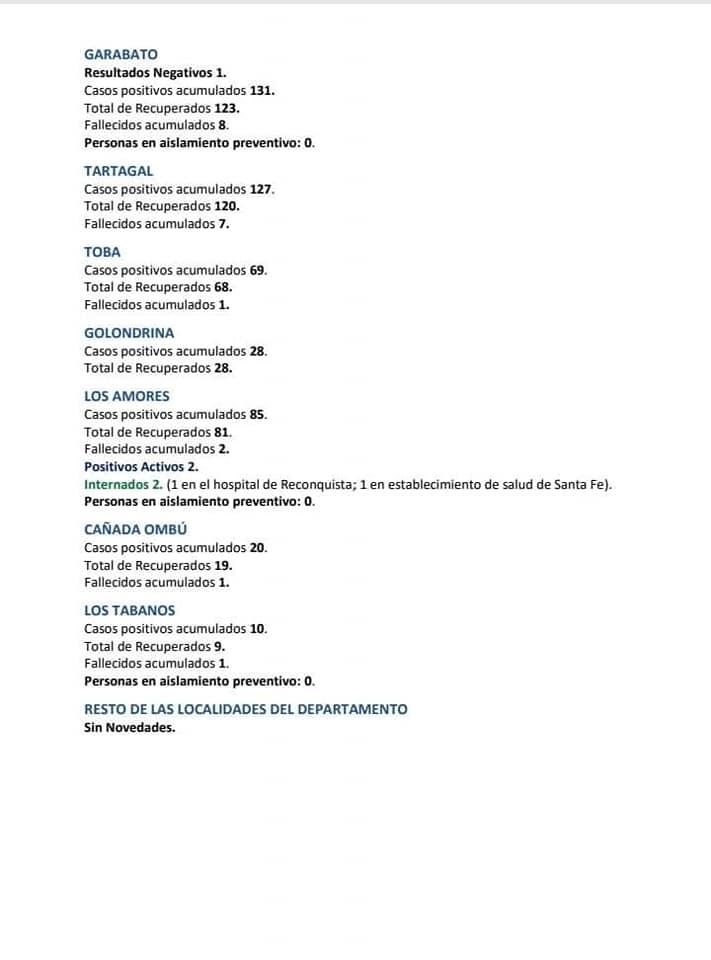 GARABATO
Resultados Negativos 1.
Casos positivos acumulados 131.
Total de Recuperados 123.
Fallecidos acumulados 8.
Personas en aislamiento preventivo: 0.

TARTAGAL
Casos positivos acumulados 127.
Total de Recuperados 120.
Fallecidos acumulados 7.

TOBA
Casos positivos acumulados 69.
Total de Recuperados 68.
Fallecidos acumulados 1.

GOLONDRINA
Casos positivos acumulados 28.
Total de Recuperados 28.

LOS AMORES
Casos positivos acumulados 85.
Total de Recuperados 81.
Fallecidos acumulados 2.
Positivos Activos 2.
Internados 2. (1 en el hospital de Reconquista; 1 en establecimiento de salud de Santa Fe).
Personas en aislamiento preventivo: 0.

CAÑADA OMBÚ
Casos positivos acumulados 20.
Total de Recuperados 19.
Fallecidos acumulados 1.

LOS TABANOS
Casos positivos acumulados 10.
Total de Recuperados 9.
Fallecidos acumulados 1.
Personas en aislamiento preventivo: 0.

RESTO DE LAS LOCALIDADES DEL DEPARTAMENTO
Sin Novedades.